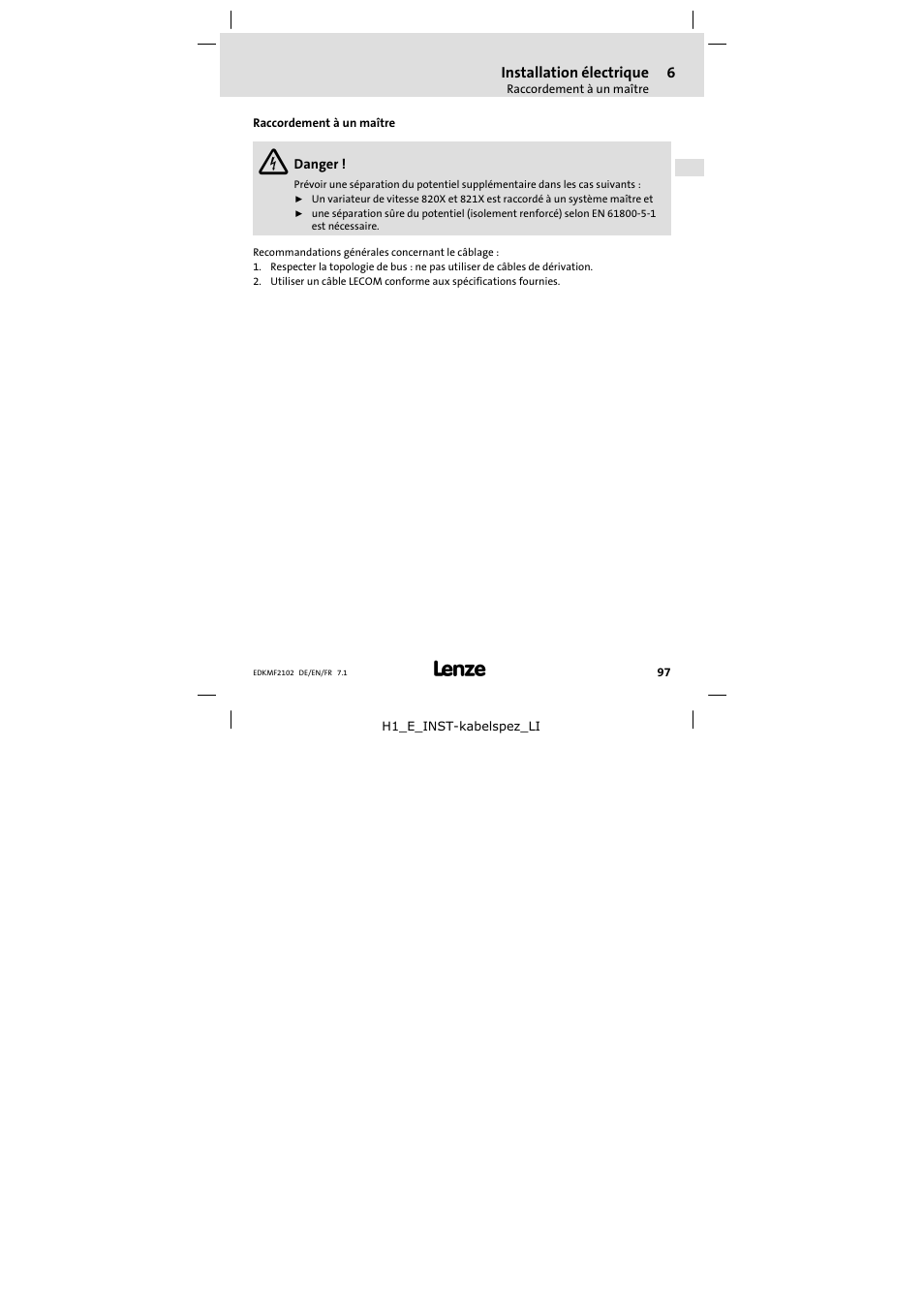 Installation électrique 6
Raccordement à un maître

Raccordement à un maître

Danger !

Prévoir une séparation du potentiel supplémentaire dans les cas suivants :
► Un variateur de vitesse 820X et 821X est raccordé à un système maître et
► une séparation sûre du potentiel (isolement renforcé) selon EN 61800-5-1 est nécessaire.

Recommandations générales concernant le câblage :
1. Respecter la topologie de bus : ne pas utiliser de câbles de dérivation.
2. Utiliser un câble LECOM conforme aux spécifications fournies.

EDKMF2102 DE/EN/FR 7.1

Lenze

97

H1_E_INST-kabelspez_LI